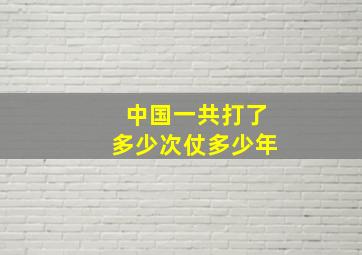 中国一共打了
多少次仗多少年